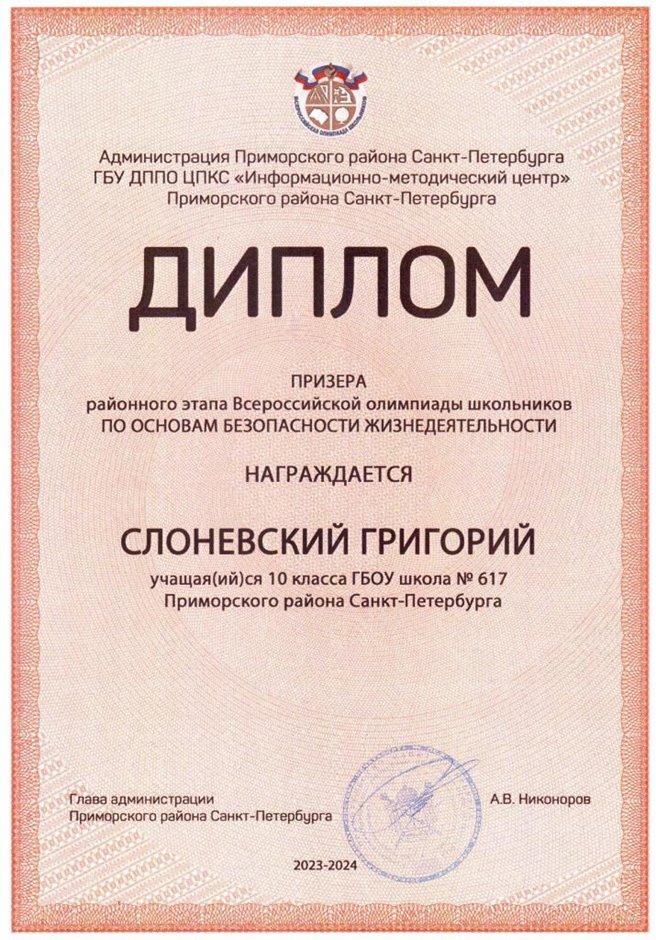 Администрация Приморского района Санкт-Петербурга
ГБУ ДППО ЦПКС «Информационно-методический центр»
Приморского района Санкт-Петербурга

ДИПЛОМ

ПРИЗЕРА
районного этапа Всероссийской олимпиады школьников
ПО ОСНОВАМ БЕЗОПАСНОСТИ ЖИЗНЕДЕЯТЕЛЬНОСТИ

НАГРАЖДАЕТСЯ

СЛОНЕВСКИЙ ГРИГОРИЙ

учащая(ий)ся 10 класса ГБОУ школа № 617
Приморского района Санкт-Петербурга

Глава администрации
Приморского района Санкт-Петербурга

А.В. Никоноров

2023-2024